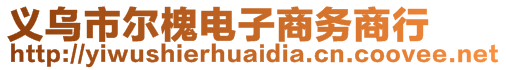 义乌市尔槐电子商务商行
http://yiwushierhuaidia.cn.coovee.net